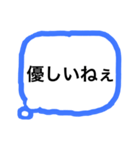 優しいねぇ